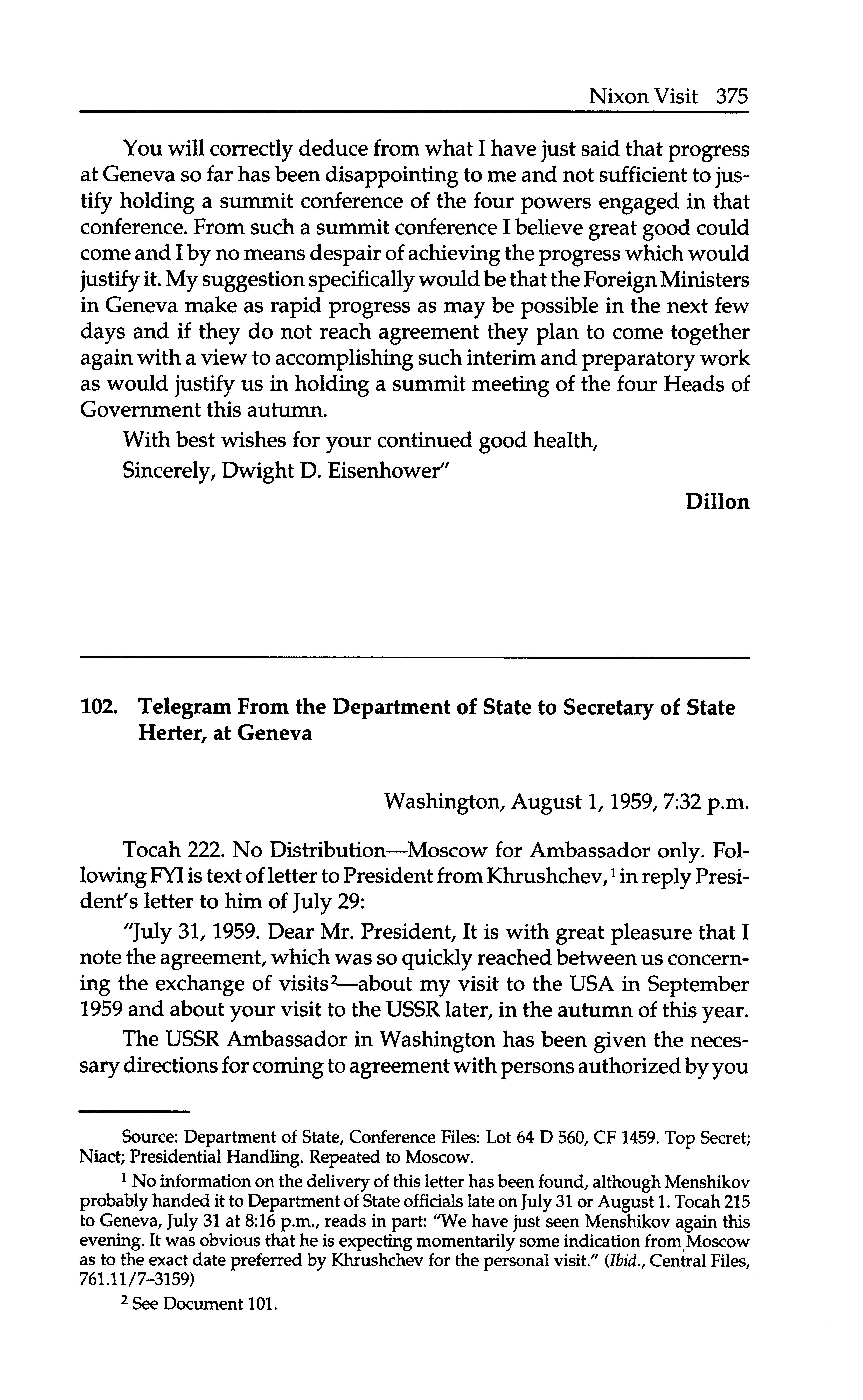 Nixon Visit 375

You will correctly deduce from what I have just said that progress at Geneva so far has been disappointing to me and not sufficient to justify holding a summit conference of the four powers engaged in that conference. From such a summit conference I believe great good could come and I by no means despair of achieving the progress which would justify it. My suggestion specifically would be that the Foreign Ministers in Geneva make as rapid progress as may be possible in the next few days and if they do not reach agreement they plan to come together again with a view to accomplishing such interim and preparatory work as would justify us in holding a summit meeting of the four Heads of Government this autumn.

With best wishes for your continued good health,

Sincerely, Dwight D. Eisenhower"

Dillon

102. Telegram From the Department of State to Secretary of State Herter, at Geneva

Washington, August 1, 1959, 7:32 p.m.

Tocah 222. No Distribution—Moscow for Ambassador only. Following FYI is text of letter to President from Khrushchev,$^1$ in reply President's letter to him of July 29:

"July 31, 1959. Dear Mr. President, It is with great pleasure that I note the agreement, which was so quickly reached between us concerning the exchange of visits$^2$—about my visit to the USA in September 1959 and about your visit to the USSR later, in the autumn of this year.

The USSR Ambassador in Washington has been given the necessary directions for coming to agreement with persons authorized by you

Source: Department of State, Conference Files: Lot 64 D 560, CF 1459. Top Secret; Niact; Presidential Handling. Repeated to Moscow.

$^1$ No information on the delivery of this letter has been found, although Menshikov probably handed it to Department of State officials late on July 31 or August 1. Tocah 215 to Geneva, July 31 at 8:16 p.m., reads in part: "We have just seen Menshikov again this evening. It was obvious that he is expecting momentarily some indication from Moscow as to the exact date preferred by Khrushchev for the personal visit." (Ibid., Central Files, 761.11/7–3159)

$^2$ See Document 101.